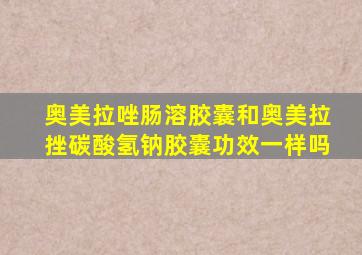 奥美拉唑肠溶胶囊和奥美拉挫碳酸氢钠胶囊功效一样吗